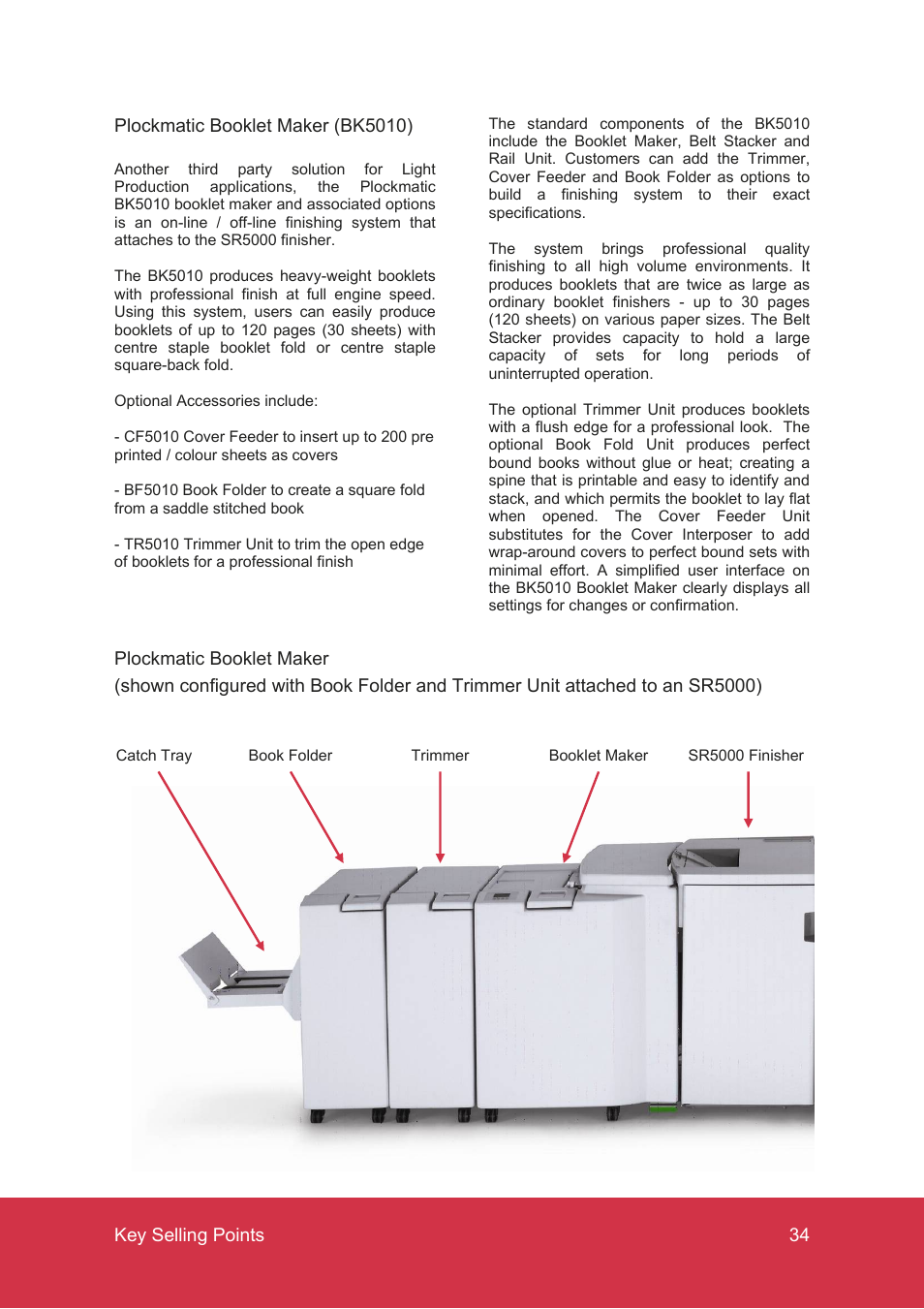 Plockmatic Booklet Maker (BK5010)

Another third party solution for Light Production applications, the Plockmatic BK5010 booklet maker and associated options is an on-line / off-line finishing system that attaches to the SR5000 finisher.

The BK5010 produces heavy-weight booklets with professional finish at full engine speed. Using this system, users can easily produce booklets of up to 120 pages (30 sheets) with centre staple booklet fold or centre staple square-back fold.

Optional Accessories include:

- CF5010 Cover Feeder to insert up to 200 pre printed / colour sheets as covers

- BF5010 Book Folder to create a square fold from a saddle stitched book

- TR5010 Trimmer Unit to trim the open edge of booklets for a professional finish

The standard components of the BK5010 include the Booklet Maker, Belt Stacker and Rail Unit. Customers can add the Trimmer, Cover Feeder and Book Folder as options to build a finishing system to their exact specifications.

The system brings professional quality finishing to all high volume environments. It produces booklets that are twice as large as ordinary booklet finishers - up to 30 pages (120 sheets) on various paper sizes. The Belt Stacker provides capacity to hold a large capacity of sets for long periods of uninterrupted operation.

The optional Trimmer Unit produces booklets with a flush edge for a professional look. The optional Book Fold Unit produces perfect bound books without glue or heat; creating a spine that is printable and easy to identify and stack, and which permits the booklet to lay flat when opened. The Cover Feeder Unit substitutes for the Cover Interposer to add wrap-around covers to perfect bound sets with minimal effort. A simplified user interface on the BK5010 Booklet Maker clearly displays all settings for changes or confirmation.

Plockmatic Booklet Maker
(shown configured with Book Folder and Trimmer Unit attached to an SR5000)

Catch Tray
Book Folder
Trimmer
Booklet Maker
SR5000 Finisher

Key Selling Points
34